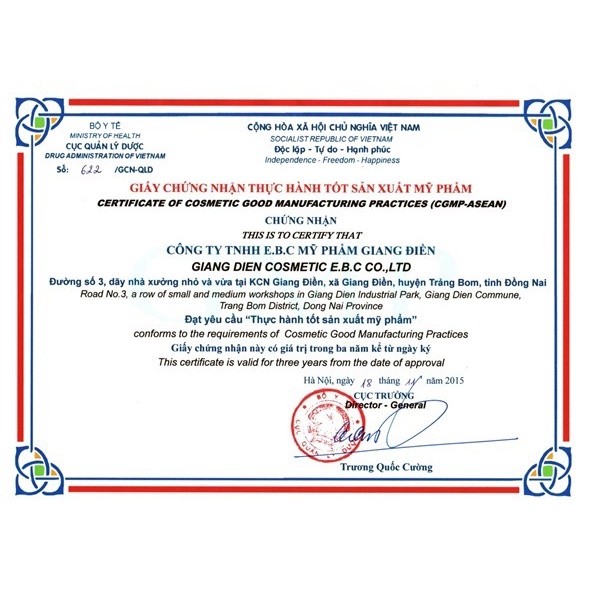 BỘ Y TẾ
MINISTRY OF HEALTH
CỤC QUẢN LÝ DƯỢC
DRUG ADMINISTRATION OF VIETNAM
Số: 622 /GCN-QLD

CỘNG HÒA XÃ HỘI CHỦ NGHĨA VIỆT NAM
SOCIALIST REPUBLIC OF VIETNAM
Độc lập - Tự do - Hạnh phúc
Independence - Freedom - Happiness

GIẤY CHỨNG NHẬN THỰC HÀNH TỐT SẢN XUẤT MỸ PHẨM
CERTIFICATE OF COSMETIC GOOD MANUFACTURING PRACTICES (CGMP-ASEAN)

CHỨNG NHẬN
THIS IS TO CERTIFY THAT
CÔNG TY TNHH E.B.C MỸ PHẨM GIANG ĐIỀN
GIANG DIEN COSMETIC E.B.C CO.,LTD
Đường số 3, dãy nhà xưởng nhỏ và vừa tại KCN Giang Điền, xã Giang Điền, huyện Trảng Bom, tỉnh Đồng Nai
Road No.3, a row of small and medium workshops in Giang Dien Industrial Park, Giang Dien Commune, Trang Bom District, Dong Nai Province
Đạt yêu cầu "Thực hành tốt sản xuất mỹ phẩm"
conforms to the requirements of Cosmetic Good Manufacturing Practices
Giấy chứng nhận này có giá trị trong ba năm kể từ ngày ký
This certificate is valid for three years from the date of approval

Hà Nội, ngày 18 tháng 11 năm 2015
CỤC TRƯỞNG
Director - General

BỘ Y TẾ CỤC QUẢN LÝ DƯỢC

Trương Quốc Cường